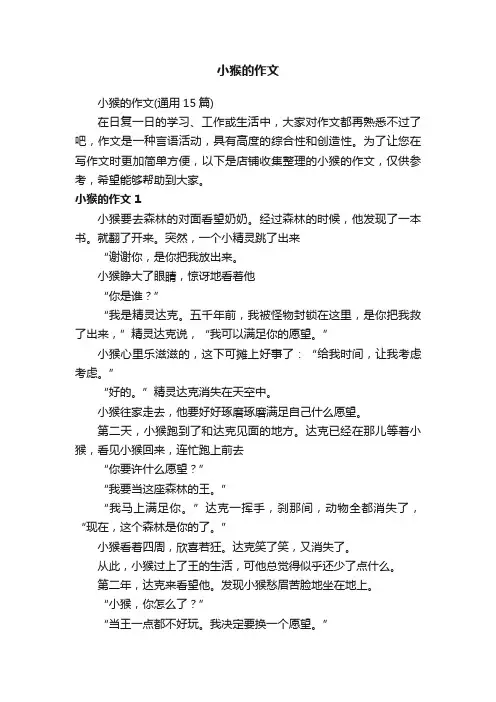 小猴的作文

小猴的作文(通用 15 篇)

在日复一日的学习、工作或生活中，大家对作文都再熟悉不过了吧，作文是一种言语活动，具有高度的综合性和创造性。为了让您在写作文时更加简单方便，以下是店铺收集整理的小猴的作文，仅供参考，希望能够帮助到大家。

小猴的作文 1

小猴要去森林的对面看望奶奶。经过森林的时候，他发现了一本书。就翻了开来。突然，一个小精灵跳了出来

“谢谢你，是你把我放出来。

小猴睁大了眼睛，惊讶地看着他

“你是谁？”

“我是精灵达克。五千年前，我被怪物封锁在这里，是你把我救了出来，”精灵达克说，“我可以满足你的愿望。”

小猴心里乐滋滋的，这下可摊上好事了：“给我时间，让我考虑考虑。”

“好的。”精灵达克消失在天空中。

小猴往家走去，他要好好琢磨琢磨满足自己什么愿望。

第二天，小猴跑到了和达克见面的地方。达克已经在那儿等着小猴，看见小猴回来，连忙跑上前去

“你要许什么愿望？”

“我要当这座森林的王。”

“我马上满足你。”达克一挥手，刹那间，动物全都消失了，“现在，这个森林是你的了。”

小猴看着四周，欣喜若狂。达克笑了笑，又消失了。

从此，小猴过上了王的生活，可他总觉得似乎还少了点什么。

第二年，达克来看望他。发现小猴愁眉苦脸地坐在地上。

“小猴，你怎么了？”

“当王一点都不好玩。我决定要换一个愿望。”